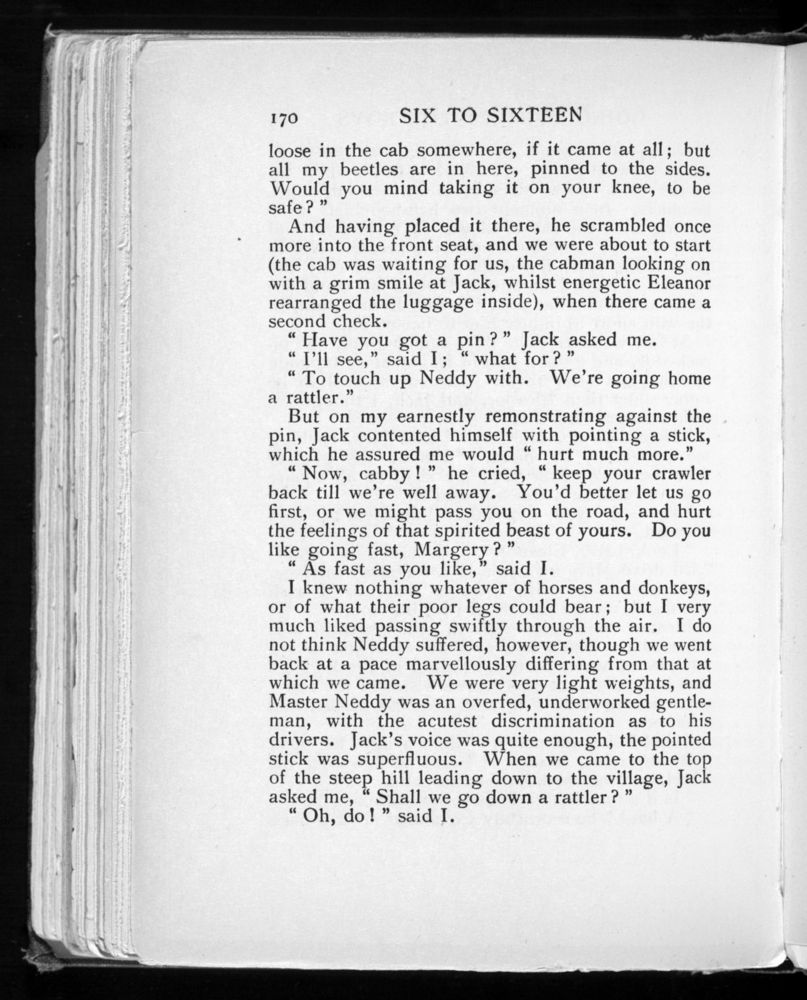 170 SIX TO SIXTEEN

loose in the cab somewhere, if it came at all; but all my beetles are in here, pinned to the sides. Would you mind taking it on your knee, to be safe?"

And having placed it there, he scrambled once more into the front seat, and we were about to start (the cab was waiting for us, the cabman looking on with a grim smile at Jack, whilst energetic Eleanor rearranged the luggage inside), when there came a second check.

"Have you got a pin?" Jack asked me.

"I'll see," said I; "what for?"

"To touch up Neddy with. We're going home a rattler."

But on my earnestly remonstrating against the pin, Jack contented himself with pointing a stick, which he assured me would "hurt much more."

"Now, cabby!" he cried, "keep your crawler back till we're well away. You'd better let us go first, or we might pass you on the road, and hurt the feelings of that spirited beast of yours. Do you like going fast, Margery?"

"As fast as you like," said I.

I knew nothing whatever of horses and donkeys, or of what their poor legs could bear; but I very much liked passing swiftly through the air. I do not think Neddy suffered, however, though we went back at a pace marvellously differing from that at which we came. We were very light weights, and Master Neddy was an overfed, underworked gentleman, with the acutest discrimination as to his drivers. Jack's voice was quite enough, the pointed stick was superfluous. When we came to the top of the steep hill leading down to the village, Jack asked me, "Shall we go down a rattler?"

"Oh, do!" said I.